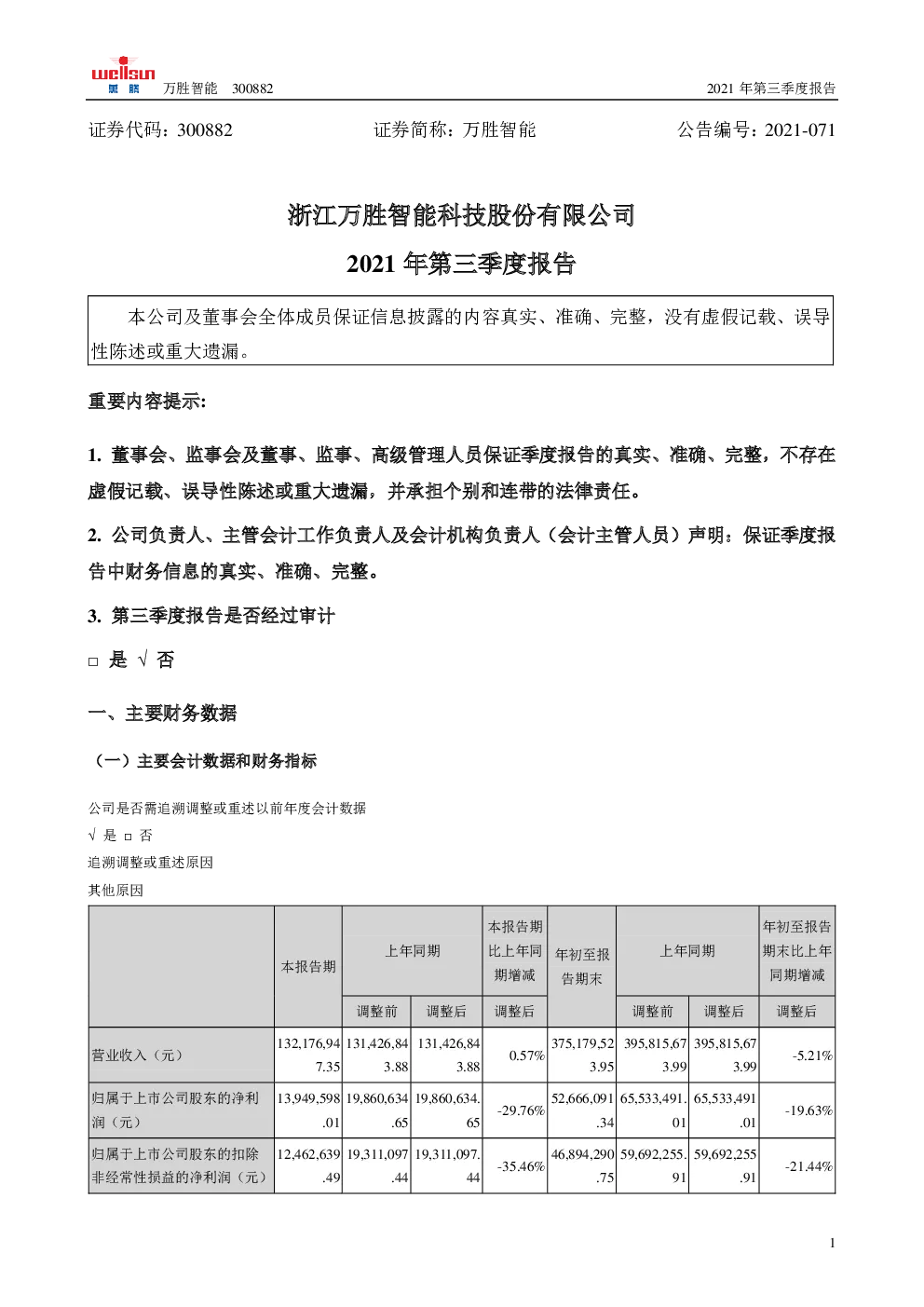 wellsun 万胜 万胜智能 300882 2021 年第三季度报告

证券代码：300882 证券简称：万胜智能 公告编号：2021-071

浙江万胜智能科技股份有限公司

2021 年第三季度报告

本公司及董事会全体成员保证信息披露的内容真实、准确、完整，没有虚假记载、误导性陈述或重大遗漏。

重要内容提示:

1. 董事会、监事会及董事、监事、高级管理人员保证季度报告的真实、准确、完整，不存在虚假记载、误导性陈述或重大遗漏，并承担个别和连带的法律责任。

2. 公司负责人、主管会计工作负责人及会计机构负责人（会计主管人员）声明：保证季度报告中财务信息的真实、准确、完整。

3. 第三季度报告是否经过审计

□ 是 √ 否

一、主要财务数据

（一）主要会计数据和财务指标

公司是否需追溯调整或重述以前年度会计数据

√ 是 □ 否

追溯调整或重述原因

其他原因

| | 本报告期 | 上年同期 | | 本报告期比上年同期增减 | 年初至报告期末 | 上年同期 | | 年初至报告期末比上年同期增减 |
|---|---|---|---|---|---|---|---|---|
| | | 调整前 | 调整后 | 调整后 | | 调整前 | 调整后 | 调整后 |
| 营业收入（元） | 132,176,947.35 | 131,426,843.88 | 131,426,843.88 | 0.57% | 375,179,523.95 | 395,815,673.99 | 395,815,673.99 | -5.21% |
| 归属于上市公司股东的净利润（元） | 13,949,598.01 | 19,860,634.65 | 19,860,634.65 | -29.76% | 52,666,091.34 | 65,533,491.01 | 65,533,491.01 | -19.63% |
| 归属于上市公司股东的扣除非经常性损益的净利润（元） | 12,462,639.49 | 19,311,097.44 | 19,311,097.44 | -35.46% | 46,894,290.75 | 59,692,255.91 | 59,692,255.91 | -21.44% |

1